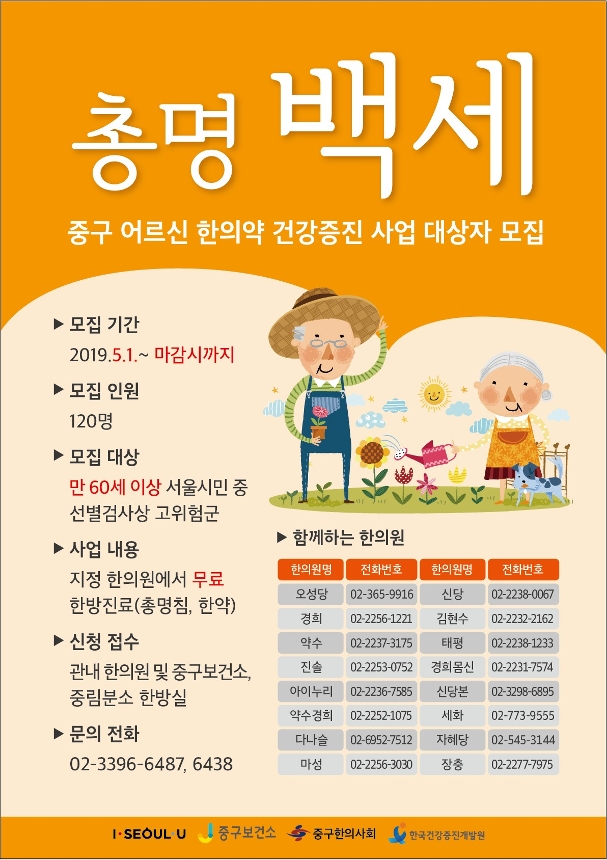 총명 백세

중구 어르신 한의약 건강증진 사업 대상자 모집

▶ 모집 기간
2019.5.1.~ 마감시까지

▶ 모집 인원
120명

▶ 모집 대상
만 60세 이상 서울시민 중 선별검사상 고위험군

▶ 사업 내용
지정 한의원에서 무료 한방진료(총명침, 한약)

▶ 신청 접수
관내 한의원 및 중구보건소, 중림분소 한방실

▶ 문의 전화
02-3396-6487, 6438

▶ 함께하는 한의원

| 한의원명 | 전화번호 | 한의원명 | 전화번호 |
|---|---|---|---|
| 오성당 | 02-365-9916 | 신당 | 02-2238-0067 |
| 경희 | 02-2256-1221 | 김현수 | 02-2232-2162 |
| 약수 | 02-2237-3175 | 태평 | 02-2238-1233 |
| 진솔 | 02-2253-0752 | 경희몸신 | 02-2231-7574 |
| 아이누리 | 02-2236-7585 | 신당본 | 02-3298-6895 |
| 약수경희 | 02-2252-1075 | 세화 | 02-773-9555 |
| 다나슬 | 02-6952-7512 | 자혜당 | 02-545-3144 |
| 마성 | 02-2256-3030 | 장충 | 02-2277-7975 |

I·SEOUL·U 중구보건소 중구한의사회 한국건강증진개발원